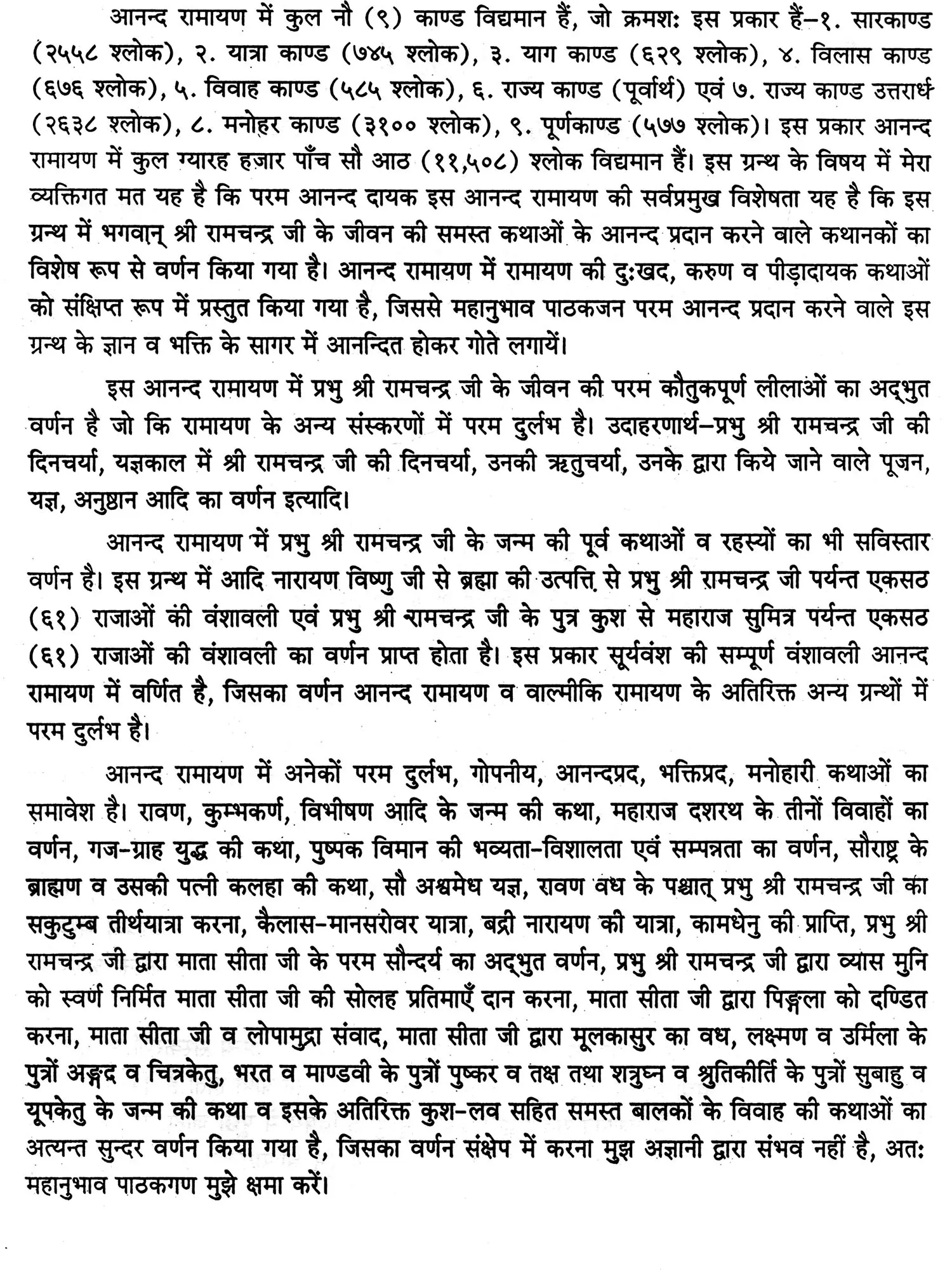 आनन्द रामायण में कुल नौ (९) काण्ड विद्यमान हैं, जो क्रमशः इस प्रकार हैं–१. सारकाण्ड (२५५८ श्लोक), २. यात्रा काण्ड (७४५ श्लोक), ३. याग काण्ड (६२९ श्लोक), ४. विलास काण्ड (६७६ श्लोक), ५. विवाह काण्ड (५८५ श्लोक), ६. राज्य काण्ड (पूर्वार्थ) एवं ७. राज्य काण्ड उत्तरार्ध (२६३८ श्लोक), ८. मनोहर काण्ड (३१०० श्लोक), ९. पूर्णकाण्ड (५७७ श्लोक)। इस प्रकार आनन्द रामायण में कुल ग्यारह हज़ार पाँच सौ आठ (११,५०८) श्लोक विद्यमान हैं। इस ग्रन्थ के विषय में मेरा व्यक्तिगत मत यह है कि परम आनन्द दायक इस आनन्द रामायण की सर्वप्रमुख विशेषता यह है कि इस ग्रन्थ में भगवान् श्री रामचन्द्र जी के जीवन की समस्त कथाओं के आनन्द प्रदान करने वाले कथानकों का विशेष रूप से वर्णन किया गया है। आनन्द रामायण में रामायण की दुःखद, करुण व पीड़ादायक कथाओं को संक्षिप्त रूप में प्रस्तुत किया गया है, जिससे महानुभाव पाठकजन परम आनन्द प्रदान करने वाले इस ग्रन्थ के ज्ञान व भक्ति के सागर में आनन्दित होकर गोते लगायें।

इस आनन्द रामायण में प्रभु श्री रामचन्द्र जी के जीवन की परम कौतुकपूर्ण लीलाओं का अद्भुत वर्णन है जो कि रामायण के अन्य संस्करणों में परम दुर्लभ है। उदाहरणार्थ–प्रभु श्री रामचन्द्र जी की दिनचर्या, यज्ञकाल में श्री रामचन्द्र जी की दिनचर्या, उनकी ऋतुचर्या, उनके द्वारा किये जाने वाले पूजन, यज्ञ, अनुष्ठान आदि का वर्णन इत्यादि।

आनन्द रामायण में प्रभु श्री रामचन्द्र जी के जन्म की पूर्व कथाओं व रहस्यों का भी सविस्तार वर्णन है। इस ग्रन्थ में आदि नारायण विष्णु जी से ब्रह्मा की उत्पत्ति से प्रभु श्री रामचन्द्र जी पर्यन्त एकसठ (६१) राजाओं की वंशावली एवं प्रभु श्री रामचन्द्र जी के पुत्र कुश से महाराज सुमित्र पर्यन्त एकसठ (६१) राजाओं की वंशावली का वर्णन प्राप्त होता है। इस प्रकार सूर्यवंश की सम्पूर्ण वंशावली आनन्द रामायण में वर्णित है, जिसका वर्णन आनन्द रामायण व वाल्मीकि रामायण के अतिरिक्त अन्य ग्रन्थों में परम दुर्लभ है।

आनन्द रामायण में अनेकों परम दुर्लभ, गोपनीय, आनन्दप्रद, भक्तिप्रद, मनोहारी कथाओं का समावेश है। रावण, कुम्भकर्ण, विभीषण आदि के जन्म की कथा, महाराज दशरथ के तीनों विवाहों का वर्णन, गज-ग्राह युद्ध की कथा, पुष्पक विमान की भव्यता-विशालता एवं सम्पन्नता का वर्णन, सौराष्ट्र के ब्राह्मण व उसकी पत्नी कलहा की कथा, सौ अश्वमेध यज्ञ, रावण वध के पश्चात् प्रभु श्री रामचन्द्र जी का सकुटुम्ब तीर्थयात्रा करना, कैलास-मानसरोवर यात्रा, बद्री नारायण की यात्रा, कामधेनु की प्राप्ति, प्रभु श्री रामचन्द्र जी द्वारा माता सीता जी के परम सौन्दर्य का अद्भुत वर्णन, प्रभु श्री रामचन्द्र जी द्वारा व्यास मुनि को स्वर्ण निर्मित माता सीता जी की सोलह प्रतिमाएँ दान करना, माता सीता जी द्वारा पिङ्गला को दण्डित करना, माता सीता जी व लोपामुद्रा संवाद, माता सीता जी द्वारा मूलकासुर का वध, लक्ष्मण व उर्मिला के पुत्रों अङ्गद व चित्रकेतु, भरत व माण्डवी के पुत्रों पुष्कर व तक्ष तथा शत्रुघ्न व श्रुतिकीर्ति के पुत्रों सुबाहु व यूपकेतु के जन्म की कथा व इसके अतिरिक्त कुश-लव सहित समस्त बालकों के विवाह की कथाओं का अत्यन्त सुन्दर वर्णन किया गया है, जिसका वर्णन संक्षेप में करना मुझ अज्ञानी द्वारा संभव नहीं है, अतः महानुभाव पाठकगण मुझे क्षमा करें।